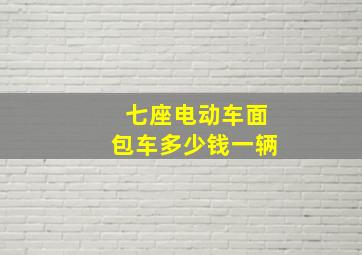 七座电动车面包车多少钱一辆